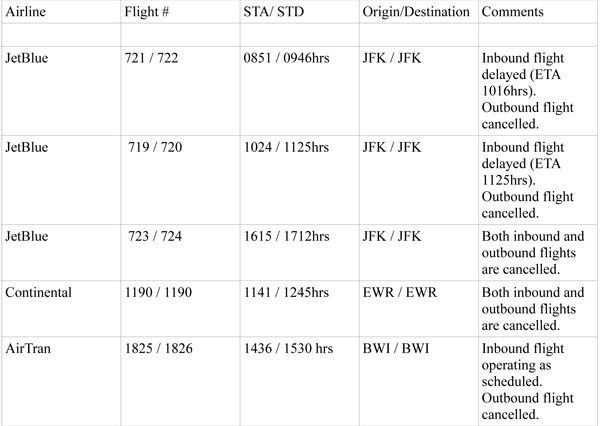 | Airline | Flight # | STA/ STD | Origin/Destination | Comments |
|---|---|---|---|---|
| | | | | |
| JetBlue | 721 / 722 | 0851 / 0946hrs | JFK / JFK | Inbound flight delayed (ETA 1016hrs). Outbound flight cancelled. |
| JetBlue | 719 / 720 | 1024 / 1125hrs | JFK / JFK | Inbound flight delayed (ETA 1125hrs). Outbound flight cancelled. |
| JetBlue | 723 / 724 | 1615 / 1712hrs | JFK / JFK | Both inbound and outbound flights are cancelled. |
| Continental | 1190 / 1190 | 1141 / 1245hrs | EWR / EWR | Both inbound and outbound flights are cancelled. |
| AirTran | 1825 / 1826 | 1436 / 1530 hrs | BWI / BWI | Inbound flight operating as scheduled. Outbound flight cancelled. |